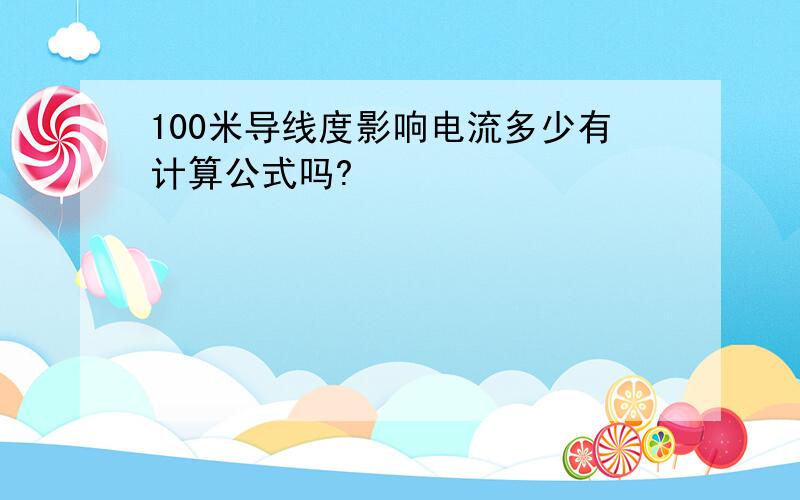 100米导线度影响电流多少有计算公式吗?